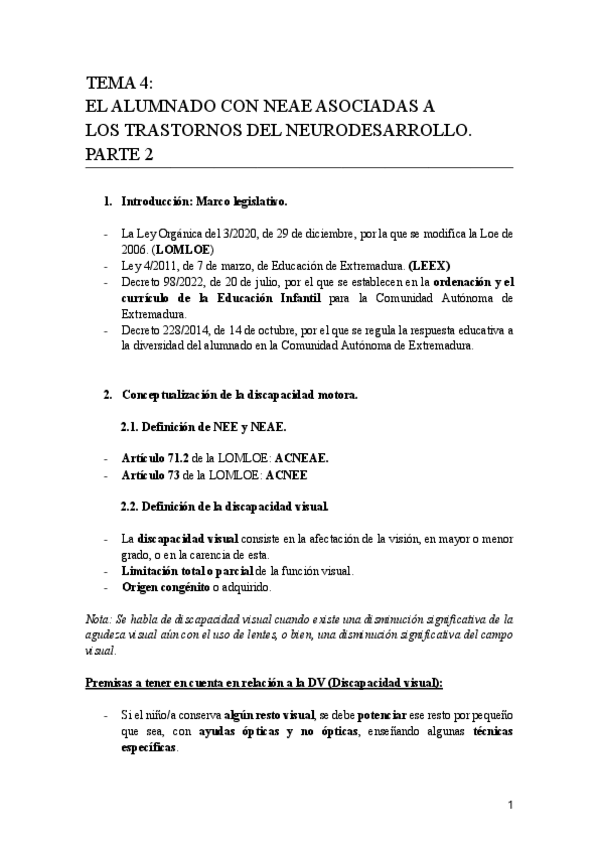 TEMA 4:
EL ALUMNADO CON NEAE ASOCIADAS A LOS TRASTORNOS DEL NEURODESARROLLO. PARTE 2

1. Introducción: Marco legislativo.

- La Ley Orgánica del 3/2020, de 29 de diciembre, por la que se modifica la Loe de 2006. (LOMLOE)
- Ley 4/2011, de 7 de marzo, de Educación de Extremadura. (LEEX)
- Decreto 98/2022, de 20 de julio, por el que se establecen en la ordenación y el currículo de la Educación Infantil para la Comunidad Autónoma de Extremadura.
- Decreto 228/2014, de 14 de octubre, por el que se regula la respuesta educativa a la diversidad del alumnado en la Comunidad Autónoma de Extremadura.

2. Conceptualización de la discapacidad motora.

2.1. Definición de NEE y NEAE.

- Artículo 71.2 de la LOMLOE: ACNEAE.
- Artículo 73 de la LOMLOE: ACNEE

2.2. Definición de la discapacidad visual.

- La discapacidad visual consiste en la afectación de la visión, en mayor o menor grado, o en la carencia de esta.
- Limitación total o parcial de la función visual.
- Origen congénito o adquirido.

Nota: Se habla de discapacidad visual cuando existe una disminución significativa de la agudeza visual aún con el uso de lentes, o bien, una disminución significativa del campo visual.

Premisas a tener en cuenta en relación a la DV (Discapacidad visual):

- Si el niño/a conserva algún resto visual, se debe potenciar ese resto por pequeño que sea, con ayudas ópticas y no ópticas, enseñando algunas técnicas específicas.

1